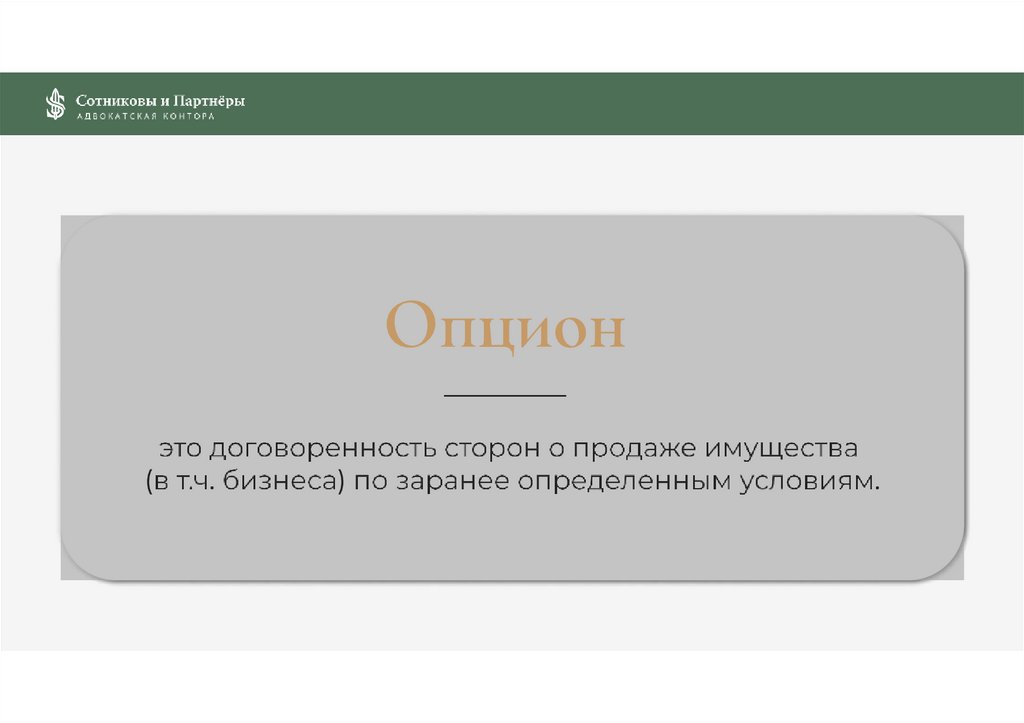 Сотниковы и Партнёры
АДВОКАТСКАЯ КОНТОРА

Опцион

это договоренность сторон о продаже имущества (в т.ч. бизнеса) по заранее определенным условиям.